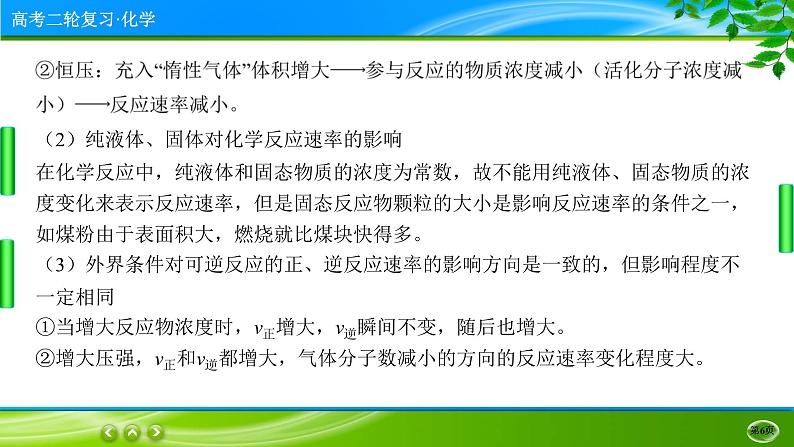 高考二轮复习·化学

②恒压：充入“惰性气体”体积增大──参与反应的物质浓度减小（活化分子浓度减小）──反应速率减小。

（2）纯液体、固体对化学反应速率的影响

在化学反应中，纯液体和固态物质的浓度为常数，故不能用纯液体、固态物质的浓度变化来表示反应速率，但是固态反应物颗粒的大小是影响反应速率的条件之一，如煤粉由于表面积大，燃烧就比煤块快得多。

（3）外界条件对可逆反应的正、逆反应速率的影响方向是一致的，但影响程度不一定相同

①当增大反应物浓度时，$v_{正}$增大，$v_{逆}$瞬间不变，随后也增大。

②增大压强，$v_{正}$和$v_{逆}$都增大，气体分子数减小的方向的反应速率变化程度大。

第6页